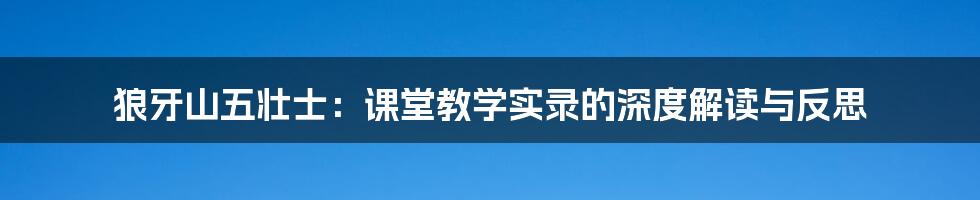 狼牙山五壮士：课堂教学实录的深度解读与反思